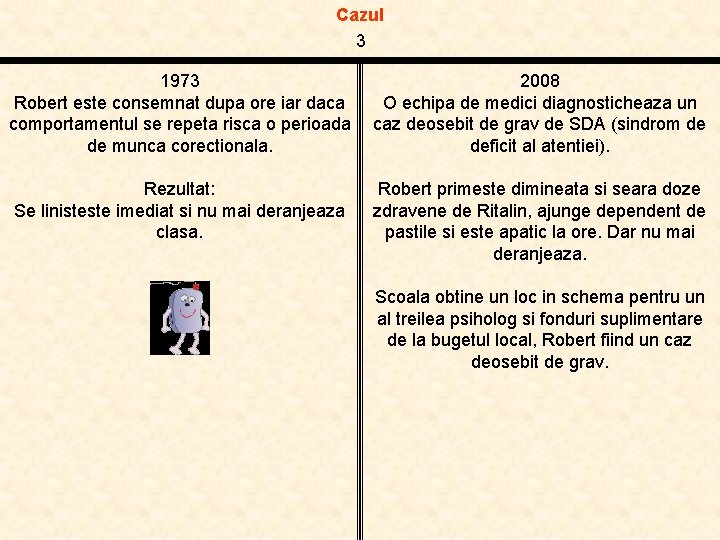 Cazul
3

1973
Robert este consemnat dupa ore iar daca comportamentul se repeta risca o perioada de munca corectionala.

Rezultat:
Se linisteste imediat si nu mai deranjeaza clasa.

2008
O echipa de medici diagnosticheaza un caz deosebit de grav de SDA (sindrom de deficit al atentiei).

Robert primeste dimineata si seara doze zdravene de Ritalin, ajunge dependent de pastile si este apatic la ore. Dar nu mai deranjeaza.

Scoala obtine un loc in schema pentru un al treilea psiholog si fonduri suplimentare de la bugetul local, Robert fiind un caz deosebit de grav.